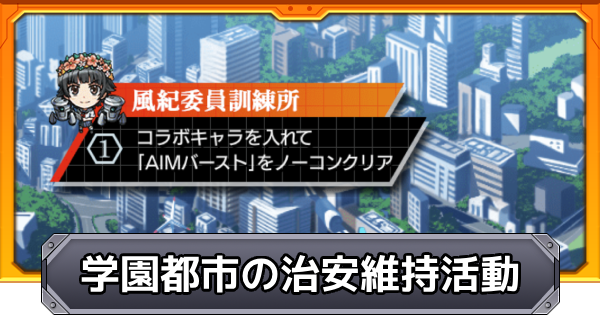 風紀委員訓練所

1 コラボキャラを入れて「AIMバースト」をノーコンクリア

学園都市の治安維持活動